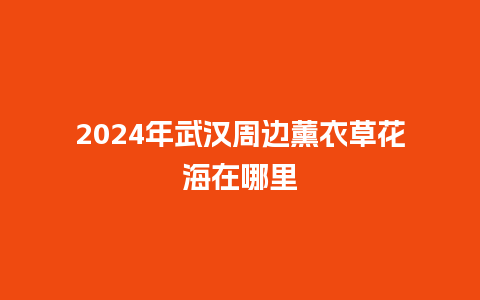 2024年武汉周边薰衣草花海在哪里